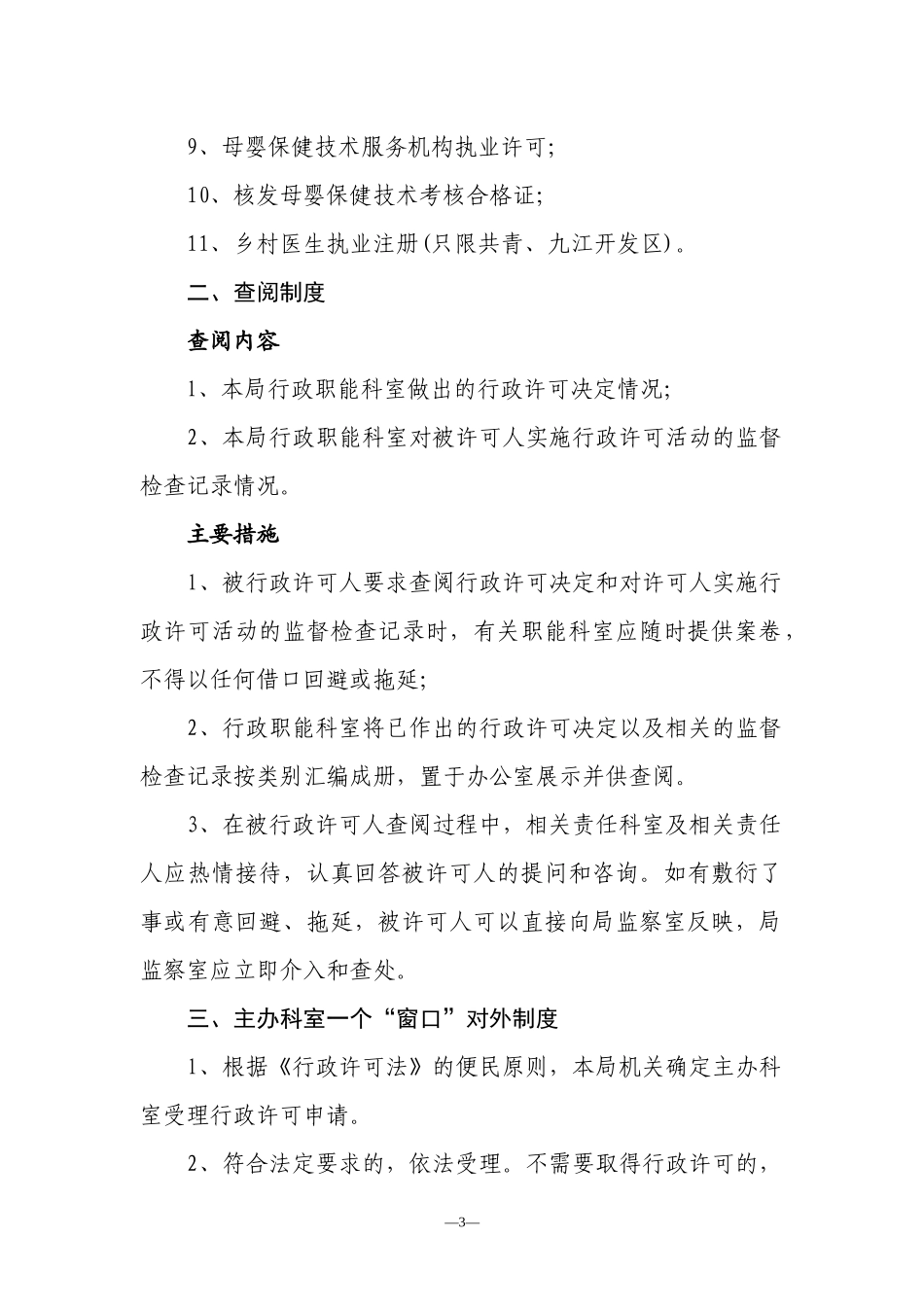 9、母婴保健技术服务机构执业许可;

10、核发母婴保健技术考核合格证;

11、乡村医生执业注册(只限共青、九江开发区)。

二、查阅制度

查阅内容

1、本局行政职能科室做出的行政许可决定情况;

2、本局行政职能科室对被许可人实施行政许可活动的监督检查记录情况。

主要措施

1、被行政许可人要求查阅行政许可决定和对许可人实施行政许可活动的监督检查记录时，有关职能科室应随时提供案卷，不得以任何借口回避或拖延;

2、行政职能科室将已作出的行政许可决定以及相关的监督检查记录按类别汇编成册，置于办公室展示并供查阅。

3、在被行政许可人查阅过程中，相关责任科室及相关责任人应热情接待，认真回答被许可人的提问和咨询。如有敷衍了事或有意回避、拖延，被许可人可以直接向局监察室反映，局监察室应立即介入和查处。

三、主办科室一个“窗口”对外制度

1、根据《行政许可法》的便民原则，本局机关确定主办科室受理行政许可申请。

2、符合法定要求的，依法受理。不需要取得行政许可的，

—3—